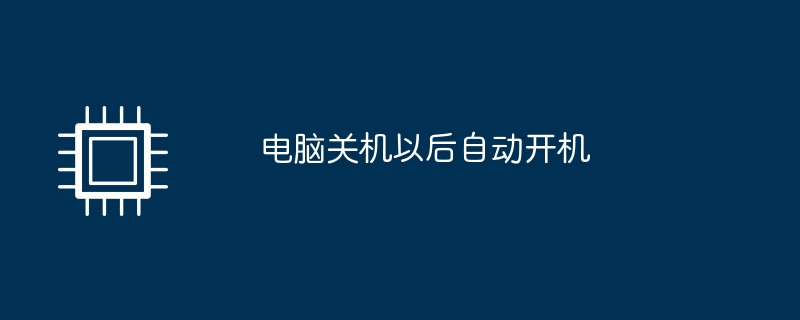 电脑关机以后自动开机